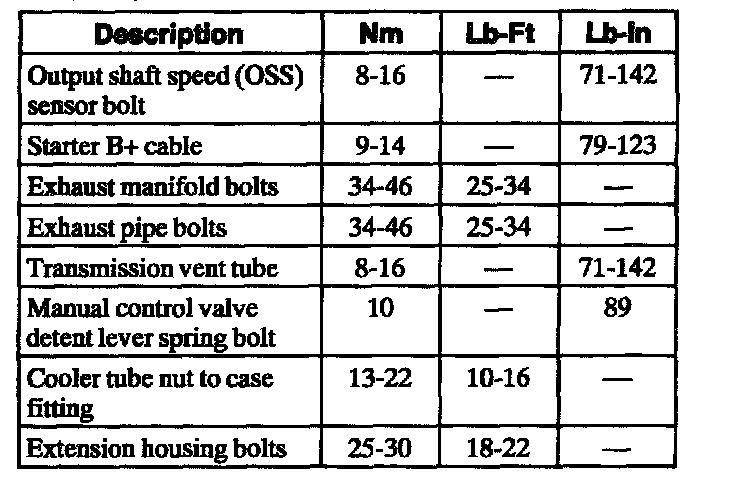 | Description | Nm | Lb-Ft | Lb-In |
|---|---|---|---|
| Output shaft speed (OSS) sensor bolt | 8-16 | — | 71-142 |
| Starter B+ cable | 9-14 | — | 79-123 |
| Exhaust manifold bolts | 34-46 | 25-34 | — |
| Exhaust pipe bolts | 34-46 | 25-34 | — |
| Transmission vent tube | 8-16 | — | 71-142 |
| Manual control valve detent lever spring bolt | 10 | — | 89 |
| Cooler tube nut to case fitting | 13-22 | 10-16 | — |
| Extension housing bolts | 25-30 | 18-22 | — |